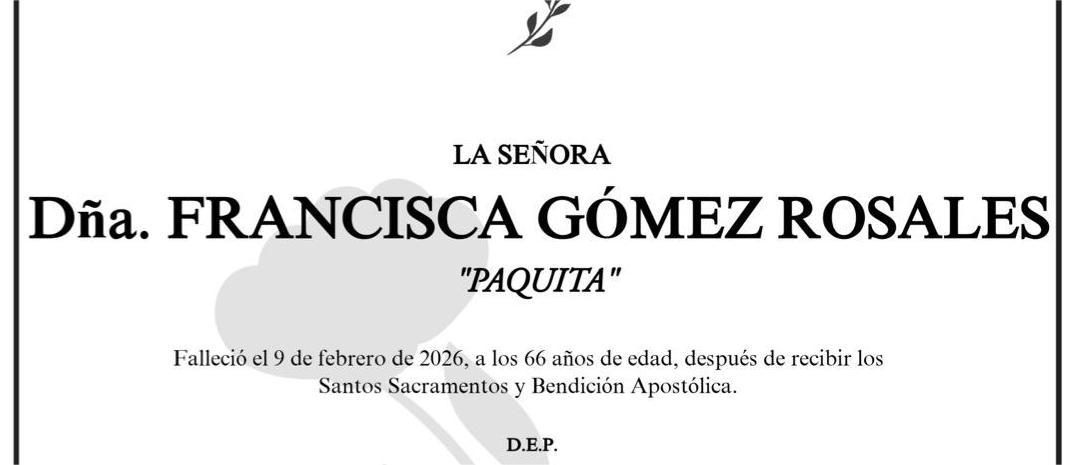 LA SEÑORA

Dña. FRANCISCA GÓMEZ ROSALES

"PAQUITA"

Falleció el 9 de febrero de 2026, a los 66 años de edad, después de recibir los Santos Sacramentos y Bendición Apostólica.

D.E.P.